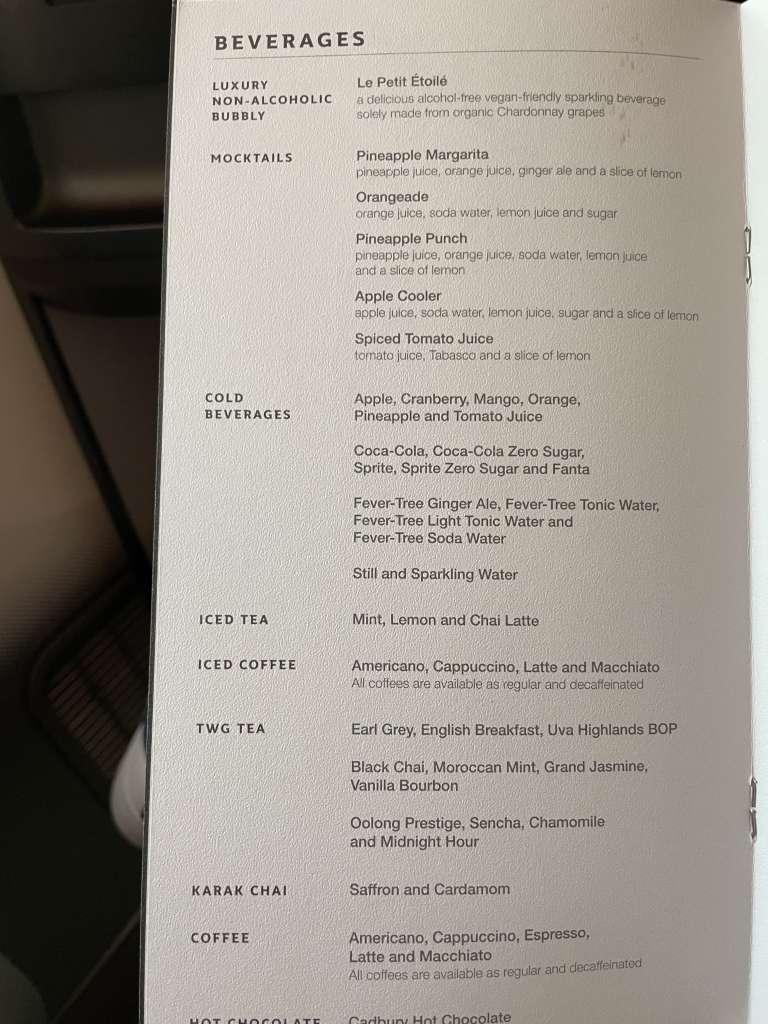 BEVERAGES

LUXURY
NON-ALCOHOLIC
BUBBLY

Le Petit Étoilé
a delicious alcohol-free vegan-friendly sparkling beverage solely made from organic Chardonnay grapes

MOCKTAILS

Pineapple Margarita
pineapple juice, orange juice, ginger ale and a slice of lemon

Orangeade
orange juice, soda water, lemon juice and sugar

Pineapple Punch
pineapple juice, orange juice, soda water, lemon juice and a slice of lemon

Apple Cooler
apple juice, soda water, lemon juice, sugar and a slice of lemon

Spiced Tomato Juice
tomato juice, Tabasco and a slice of lemon

COLD
BEVERAGES

Apple, Cranberry, Mango, Orange, Pineapple and Tomato Juice

Coca-Cola, Coca-Cola Zero Sugar, Sprite, Sprite Zero Sugar and Fanta

Fever-Tree Ginger Ale, Fever-Tree Tonic Water, Fever-Tree Light Tonic Water and Fever-Tree Soda Water

Still and Sparkling Water

ICED TEA

Mint, Lemon and Chai Latte

ICED COFFEE

Americano, Cappuccino, Latte and Macchiato
All coffees are available as regular and decaffeinated

TWG TEA

Earl Grey, English Breakfast, Uva Highlands BOP

Black Chai, Moroccan Mint, Grand Jasmine, Vanilla Bourbon

Oolong Prestige, Sencha, Chamomile and Midnight Hour

KARAK CHAI

Saffron and Cardamom

COFFEE

Americano, Cappuccino, Espresso, Latte and Macchiato
All coffees are available as regular and decaffeinated

HOT CHOCOLATE

Cadbury Hot Chocolate